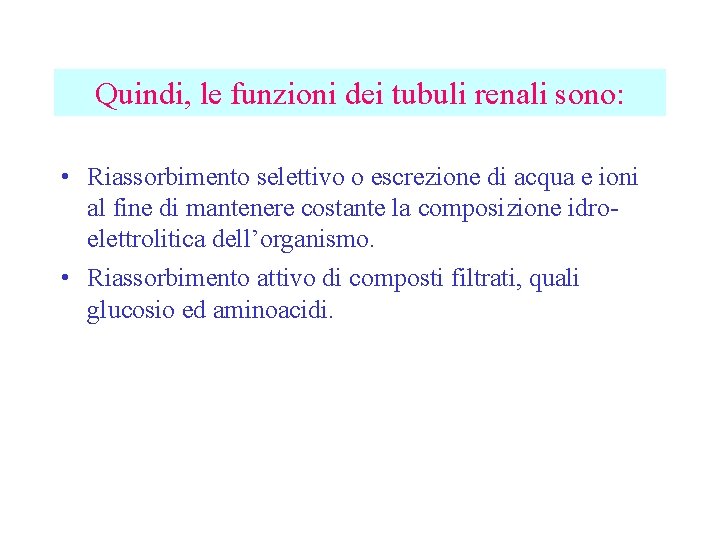 Quindi, le funzioni dei tubuli renali sono:

• Riassorbimento selettivo o escrezione di acqua e ioni al fine di mantenere costante la composizione idro-elettrolitica dell’organismo.

• Riassorbimento attivo di composti filtrati, quali glucosio ed aminoacidi.